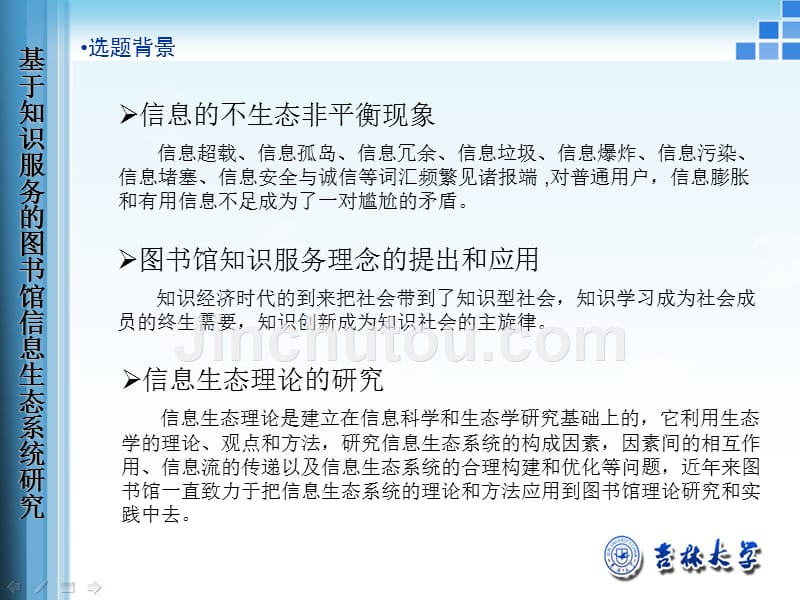 基于知识服务的图书馆信息生态系统研究

•选题背景

➢信息的不生态非平衡现象

信息超载、信息孤岛、信息冗余、信息垃圾、信息爆炸、信息污染、信息堵塞、信息安全与诚信等词汇频繁见诸报端 ,对普通用户，信息膨胀和有用信息不足成为了一对尴尬的矛盾。

➢图书馆知识服务理念的提出和应用

知识经济时代的到来把社会带到了知识型社会，知识学习成为社会成员的终生需要，知识创新成为知识社会的主旋律。

Jinchutou.com

➢信息生态理论的研究

信息生态理论是建立在信息科学和生态学研究基础上的，它利用生态学的理论、观点和方法，研究信息生态系统的构成因素，因素间的相互作用、信息流的传递以及信息生态系统的合理构建和优化等问题，近年来图书馆一直致力于把信息生态系统的理论和方法应用到图书馆理论研究和实践中去。

吉林大学